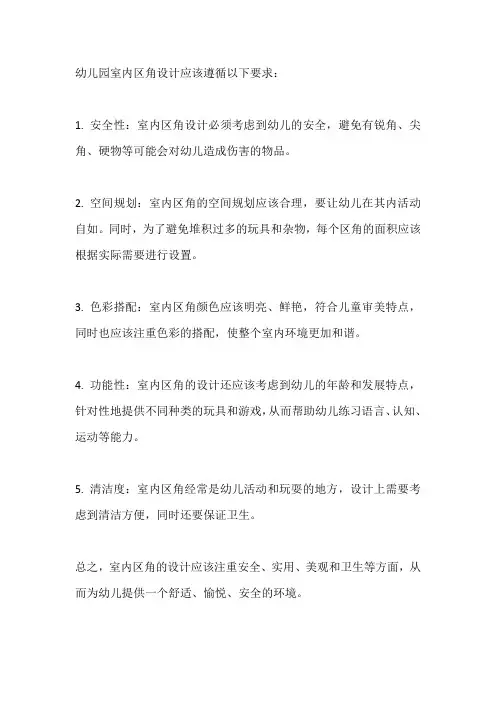 幼儿园室内区角设计应该遵循以下要求：

1. 安全性：室内区角设计必须考虑到幼儿的安全，避免有锐角、尖角、硬物等可能会对幼儿造成伤害的物品。

2. 空间规划：室内区角的空间规划应该合理，要让幼儿在其内活动自如。同时，为了避免堆积过多的玩具和杂物，每个区角的面积应该根据实际需要进行设置。

3. 色彩搭配：室内区角颜色应该明亮、鲜艳，符合儿童审美特点，同时也应该注重色彩的搭配，使整个室内环境更加和谐。

4. 功能性：室内区角的设计还应该考虑到幼儿的年龄和发展特点，针对性地提供不同种类的玩具和游戏，从而帮助幼儿练习语言、认知、运动等能力。

5. 清洁度：室内区角经常是幼儿活动和玩耍的地方，设计上需要考虑到清洁方便，同时还要保证卫生。

总之，室内区角的设计应该注重安全、实用、美观和卫生等方面，从而为幼儿提供一个舒适、愉悦、安全的环境。